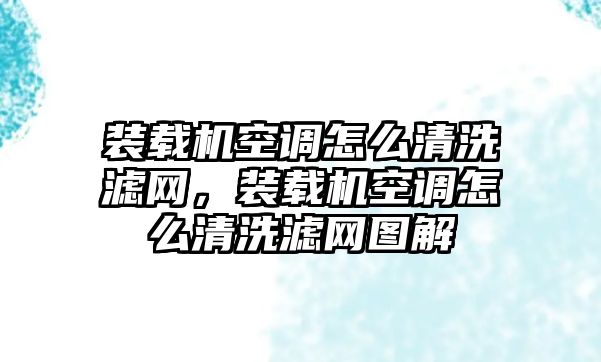 装载机空调怎么清洗滤网，装载机空调怎么清洗滤网图解